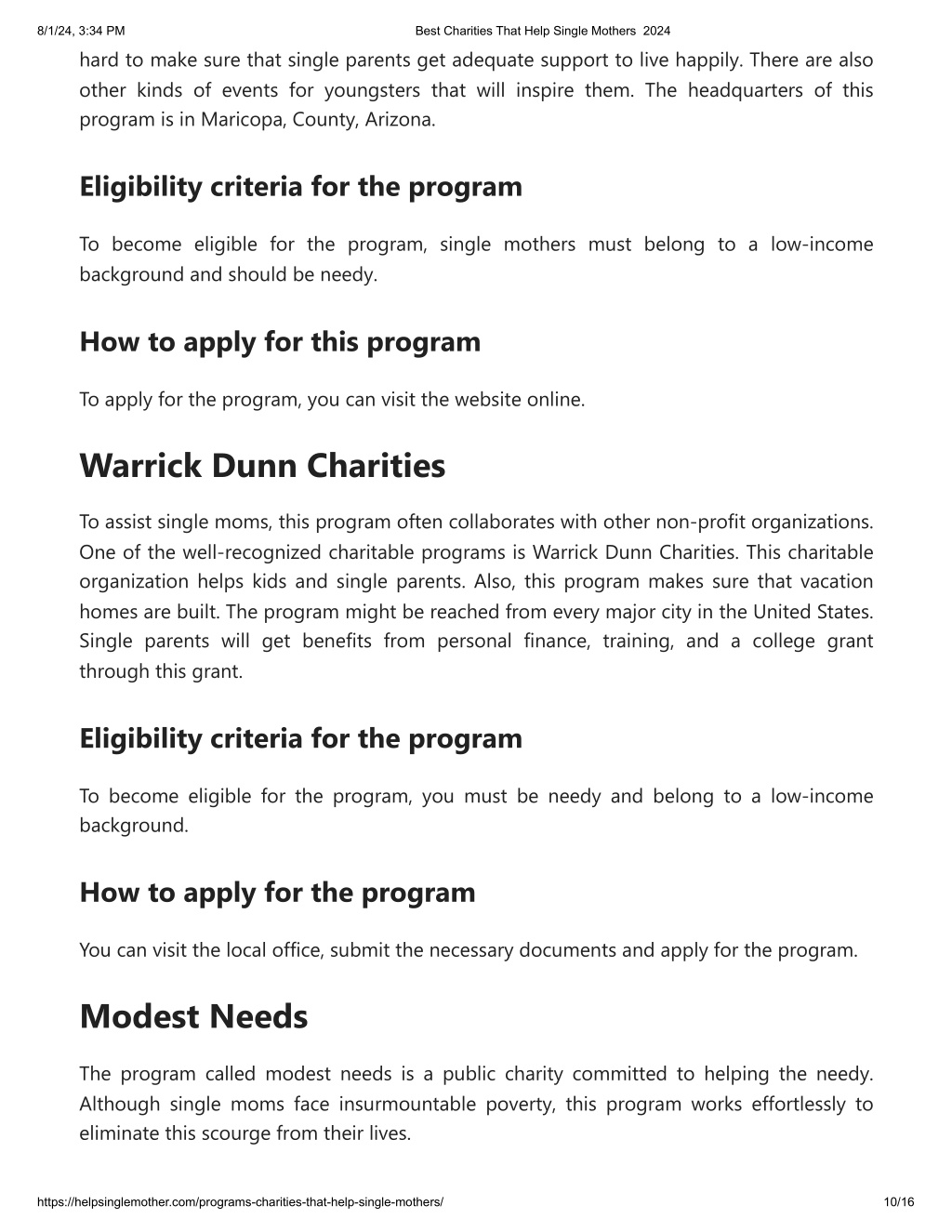 8/1/24, 3:34 PM

Best Charities That Help Single Mothers 2024

hard to make sure that single parents get adequate support to live happily. There are also other kinds of events for youngsters that will inspire them. The headquarters of this program is in Maricopa, County, Arizona.

Eligibility criteria for the program

To become eligible for the program, single mothers must belong to a low-income background and should be needy.

How to apply for this program

To apply for the program, you can visit the website online.

Warrick Dunn Charities

To assist single moms, this program often collaborates with other non-profit organizations. One of the well-recognized charitable programs is Warrick Dunn Charities. This charitable organization helps kids and single parents. Also, this program makes sure that vacation homes are built. The program might be reached from every major city in the United States. Single parents will get benefits from personal finance, training, and a college grant through this grant.

Eligibility criteria for the program

To become eligible for the program, you must be needy and belong to a low-income background.

How to apply for the program

You can visit the local office, submit the necessary documents and apply for the program.

Modest Needs

The program called modest needs is a public charity committed to helping the needy. Although single moms face insurmountable poverty, this program works effortlessly to eliminate this scourge from their lives.

https://helpsinglemother.com/programs-charities-that-help-single-mothers/

10/16